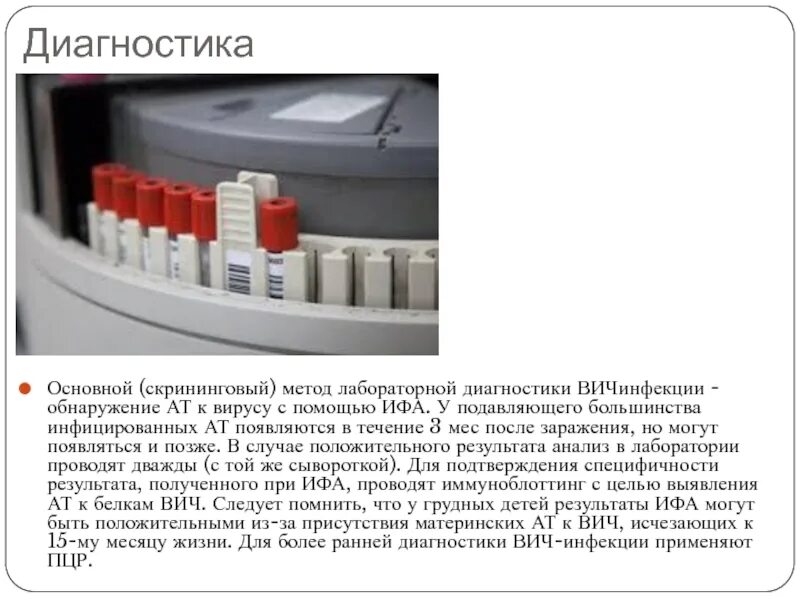 Диагностика

Основной (скрининговый) метод лабораторной диагностики ВИЧинфекции - обнаружение АТ к вирусу с помощью ИФА. У подавляющего большинства инфицированных АТ появляются в течение 3 мес после заражения, но могут появляться и позже. В случае положительного результата анализ в лаборатории проводят дважды (с той же сывороткой). Для подтверждения специфичности результата, полученного при ИФА, проводят иммуноблоттинг с целью выявления АТ к белкам ВИЧ. Следует помнить, что у грудных детей результаты ИФА могут быть положительными из-за присутствия материнских АТ к ВИЧ, исчезающих к 15-му месяцу жизни. Для более ранней диагностики ВИЧ-инфекции применяют ПЦР.